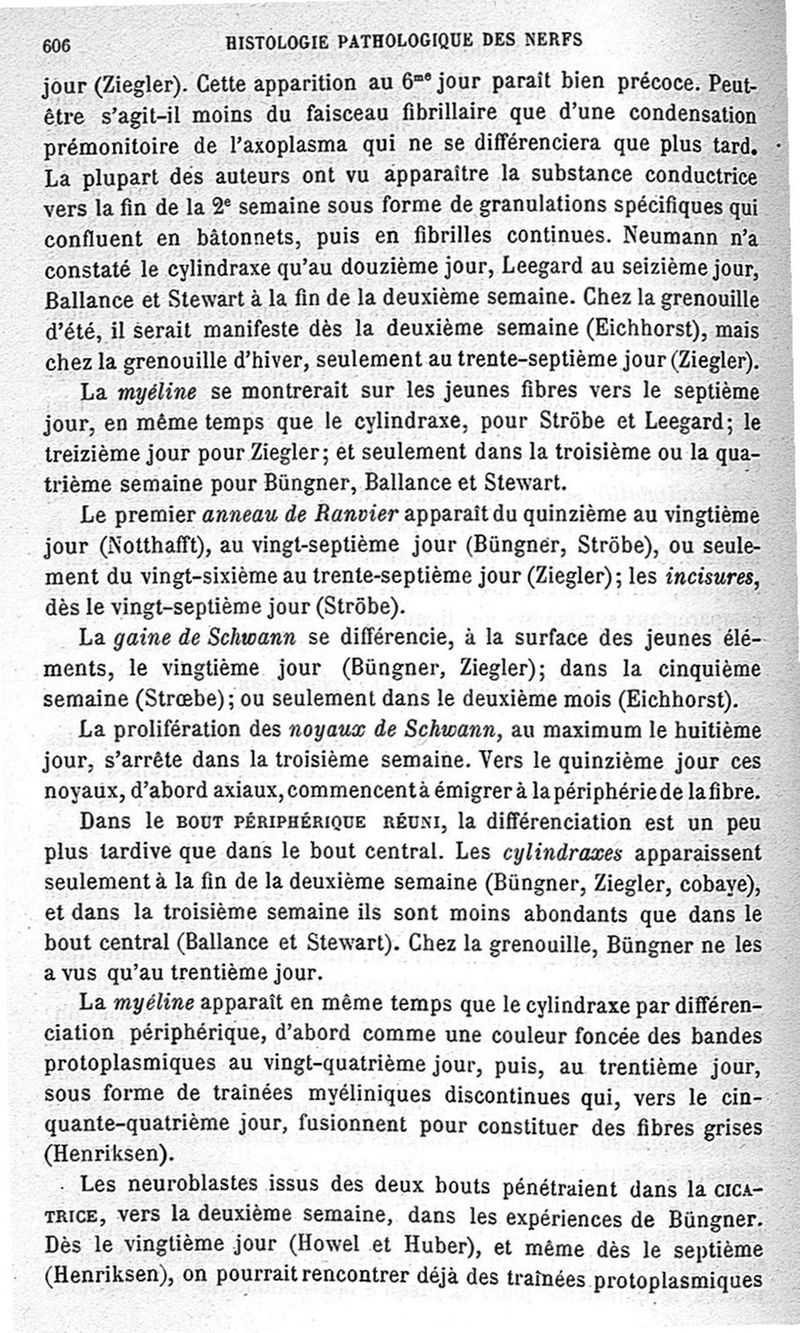 606 HISTOLOGIE PATHOLOGIQUE DES NERFS

jour (Ziegler). Cette apparition au $6^{me}$ jour paraît bien précoce. Peut-être s'agit-il moins du faisceau fibrillaire que d'une condensation prémonitoire de l'axoplasma qui ne se différenciera que plus tard. La plupart des auteurs ont vu apparaître la substance conductrice vers la fin de la $2^e$ semaine sous forme de granulations spécifiques qui confluent en bâtonnets, puis en fibrilles continues. Neumann n'a constaté le cylindraxe qu'au douzième jour, Leegard au seizième jour, Ballance et Stewart à la fin de la deuxième semaine. Chez la grenouille d'été, il serait manifeste dès la deuxième semaine (Eichhorst), mais chez la grenouille d'hiver, seulement au trente-septième jour (Ziegler).

La myéline se montrerait sur les jeunes fibres vers le septième jour, en même temps que le cylindraxe, pour Ströbe et Leegard; le treizième jour pour Ziegler; et seulement dans la troisième ou la quatrième semaine pour Büngner, Ballance et Stewart.

Le premier anneau de Ranvier apparaît du quinzième au vingtième jour (Notthafft), au vingt-septième jour (Büngner, Ströbe), ou seulement du vingt-sixième au trente-septième jour (Ziegler); les incisures, dès le vingt-septième jour (Ströbe).

La gaine de Schwann se différencie, à la surface des jeunes éléments, le vingtième jour (Büngner, Ziegler); dans la cinquième semaine (Strœbe); ou seulement dans le deuxième mois (Eichhorst).

La prolifération des noyaux de Schwann, au maximum le huitième jour, s'arrête dans la troisième semaine. Vers le quinzième jour ces noyaux, d'abord axiaux, commencent à émigrer à la périphérie de la fibre.

Dans le BOUT PÉRIPHÉRIQUE RÉUNI, la différenciation est un peu plus tardive que dans le bout central. Les cylindraxes apparaissent seulement à la fin de la deuxième semaine (Büngner, Ziegler, cobaye), et dans la troisième semaine ils sont moins abondants que dans le bout central (Ballance et Stewart). Chez la grenouille, Büngner ne les a vus qu'au trentième jour.

La myéline apparaît en même temps que le cylindraxe par différenciation périphérique, d'abord comme une couleur foncée des bandes protoplasmiques au vingt-quatrième jour, puis, au trentième jour, sous forme de traînées myéliniques discontinues qui, vers le cinquante-quatrième jour, fusionnent pour constituer des fibres grises (Henriksen).

Les neuroblastes issus des deux bouts pénétraient dans la CICATRICE, vers la deuxième semaine, dans les expériences de Büngner. Dès le vingtième jour (Howel et Huber), et même dès le septième (Henriksen), on pourrait rencontrer déjà des traînées protoplasmiques